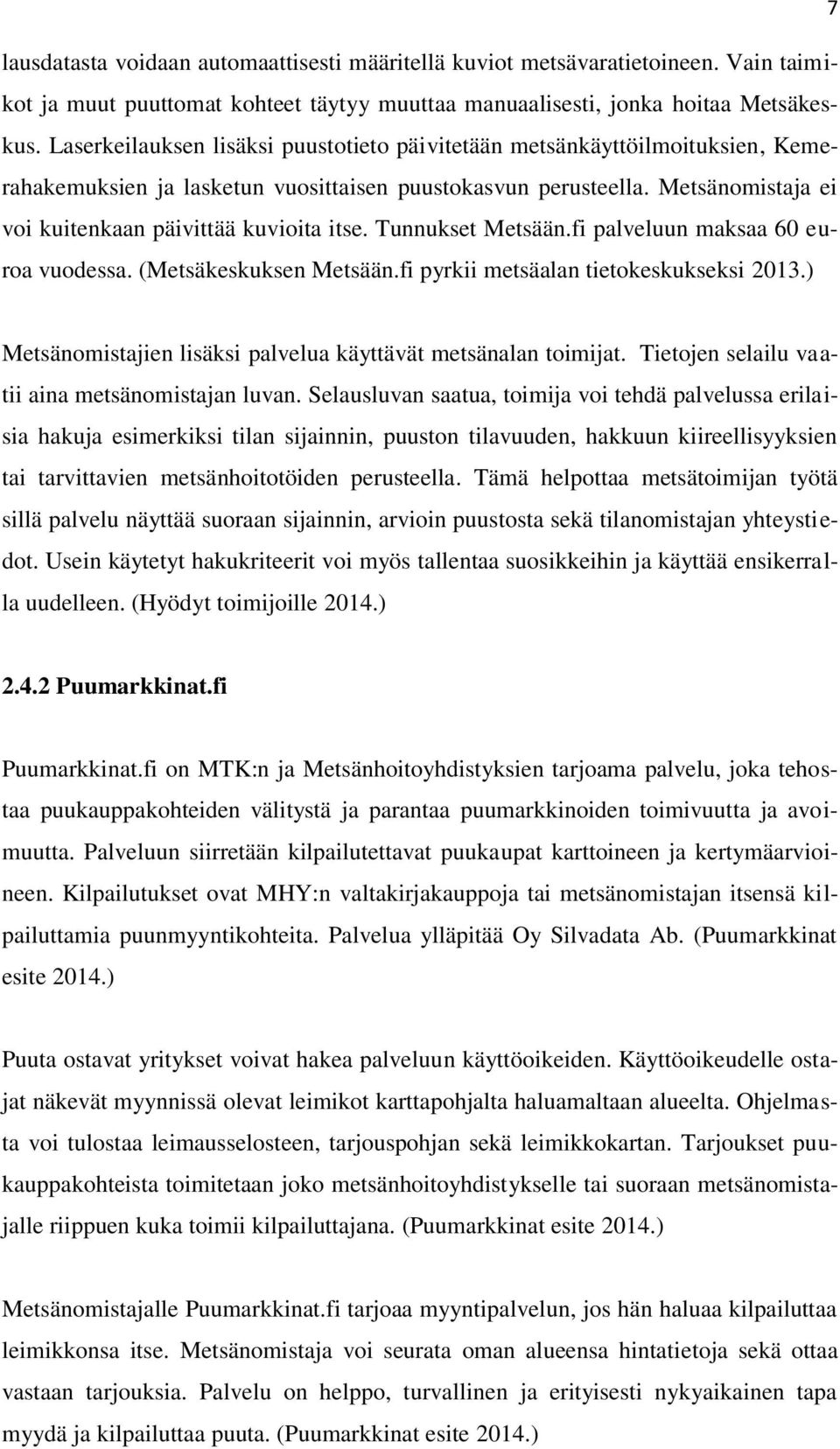 7

lausdatasta voidaan automaattisesti määritellä kuviot metsävaratietoineen. Vain taimikot ja muut puuttomat kohteet täytyy muuttaa manuaalisesti, jonka hoitaa Metsäkeskus. Laserkeilauksen lisäksi puustotieto päivitetään metsänkäyttöilmoituksien, Kemerahakemuksien ja lasketun vuosittaisen puustokasvun perusteella. Metsänomistaja ei voi kuitenkaan päivittää kuvioita itse. Tunnukset Metsään.fi palveluun maksaa 60 euroa vuodessa. (Metsäkeskuksen Metsään.fi pyrkii metsäalan tietokeskukseksi 2013.)

Metsänomistajien lisäksi palvelua käyttävät metsänalan toimijat. Tietojen selailu vaatii aina metsänomistajan luvan. Selausluvan saatua, toimija voi tehdä palvelussa erilaisia hakuja esimerkiksi tilan sijainnin, puuston tilavuuden, hakkuun kiireellisyyksien tai tarvittavien metsänhoitotöiden perusteella. Tämä helpottaa metsätoimijan työtä sillä palvelu näyttää suoraan sijainnin, arvioin puustosta sekä tilanomistajan yhteystiedot. Usein käytetyt hakukriteerit voi myös tallentaa suosikkeihin ja käyttää ensikerralla uudelleen. (Hyödyt toimijoille 2014.)

2.4.2 Puumarkkinat.fi

Puumarkkinat.fi on MTK:n ja Metsänhoitoyhdistyksien tarjoama palvelu, joka tehostaa puukauppakohteiden välitystä ja parantaa puumarkkinoiden toimivuutta ja avoimuutta. Palveluun siirretään kilpailutettavat puukaupat karttoineen ja kertymäarvioineen. Kilpailutukset ovat MHY:n valtakirjakauppoja tai metsänomistajan itsensä kilpailuttamia puunmyyntikohteita. Palvelua ylläpitää Oy Silvadata Ab. (Puumarkkinat esite 2014.)

Puuta ostavat yritykset voivat hakea palveluun käyttöoikeiden. Käyttöoikeudelle ostajat näkevät myynnissä olevat leimikot karttapohjalta haluamaltaan alueelta. Ohjelmasta voi tulostaa leimausselosteen, tarjouspohjan sekä leimikkokartan. Tarjoukset puukauppakohteista toimitetaan joko metsänhoitoyhdistykselle tai suoraan metsänomistajalle riippuen kuka toimii kilpailuttajana. (Puumarkkinat esite 2014.)

Metsänomistajalle Puumarkkinat.fi tarjoaa myyntipalvelun, jos hän haluaa kilpailuttaa leimikkonsa itse. Metsänomistaja voi seurata oman alueensa hintatietoja sekä ottaa vastaan tarjouksia. Palvelu on helppo, turvallinen ja erityisesti nykyaikainen tapa myydä ja kilpailuttaa puuta. (Puumarkkinat esite 2014.)